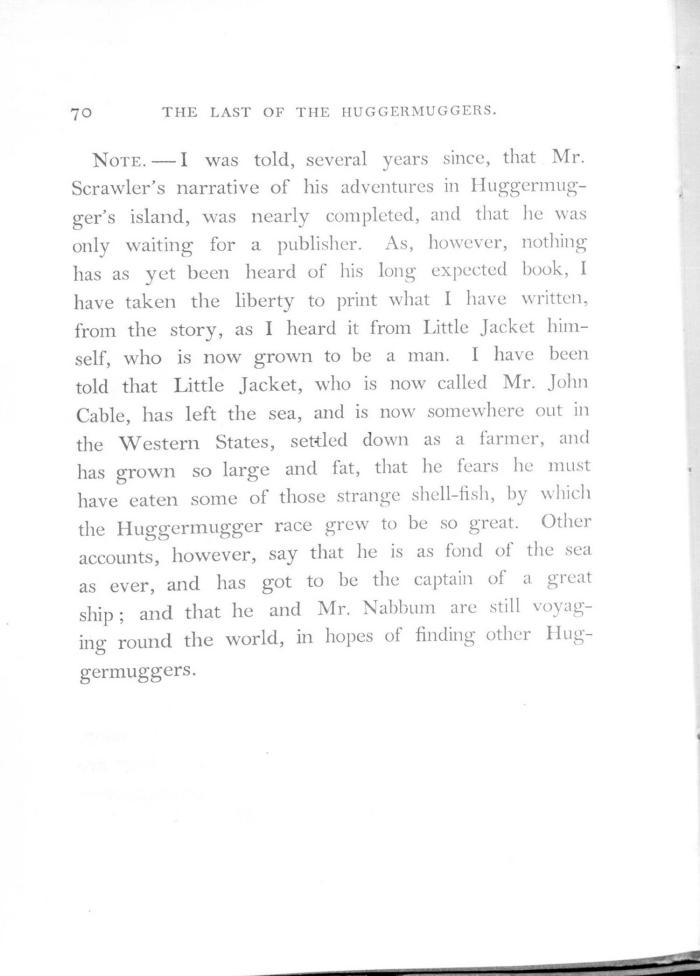 70 THE LAST OF THE HUGGERMUGGERS.

NOTE. — I was told, several years since, that Mr. Scrawler's narrative of his adventures in Huggermugger's island, was nearly completed, and that he was only waiting for a publisher. As, however, nothing has as yet been heard of his long expected book, I have taken the liberty to print what I have written, from the story, as I heard it from Little Jacket himself, who is now grown to be a man. I have been told that Little Jacket, who is now called Mr. John Cable, has left the sea, and is now somewhere out in the Western States, settled down as a farmer, and has grown so large and fat, that he fears he must have eaten some of those strange shell-fish, by which the Huggermugger race grew to be so great. Other accounts, however, say that he is as fond of the sea as ever, and has got to be the captain of a great ship; and that he and Mr. Nabbum are still voyaging round the world, in hopes of finding other Huggermuggers.